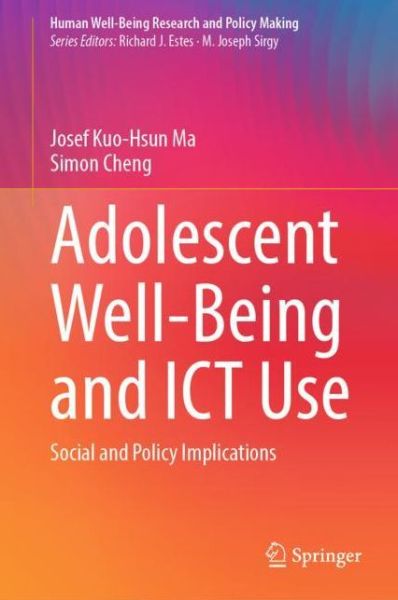 Human Well-Being Research and Policy Making
Series Editors: Richard J. Estes · M. Joseph Sirgy

Josef Kuo-Hsun Ma
Simon Cheng

Adolescent Well-Being and ICT Use

Social and Policy Implications

Springer